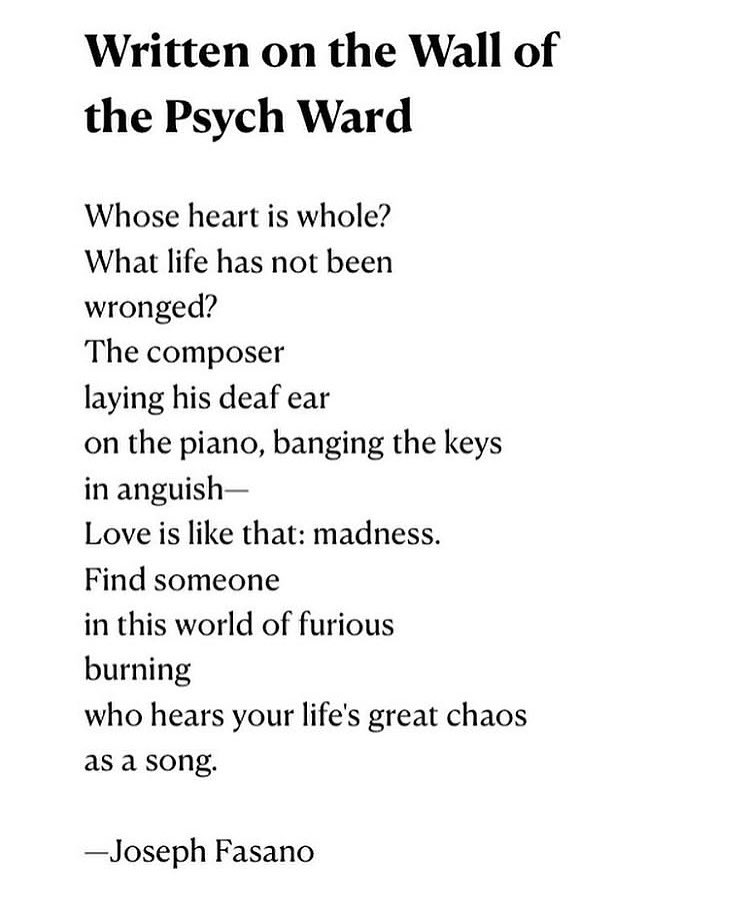 Written on the Wall of the Psych Ward

Whose heart is whole?
What life has not been
wronged?
The composer
laying his deaf ear
on the piano, banging the keys
in anguish—
Love is like that: madness.
Find someone
in this world of furious
burning
who hears your life's great chaos
as a song.

—Joseph Fasano